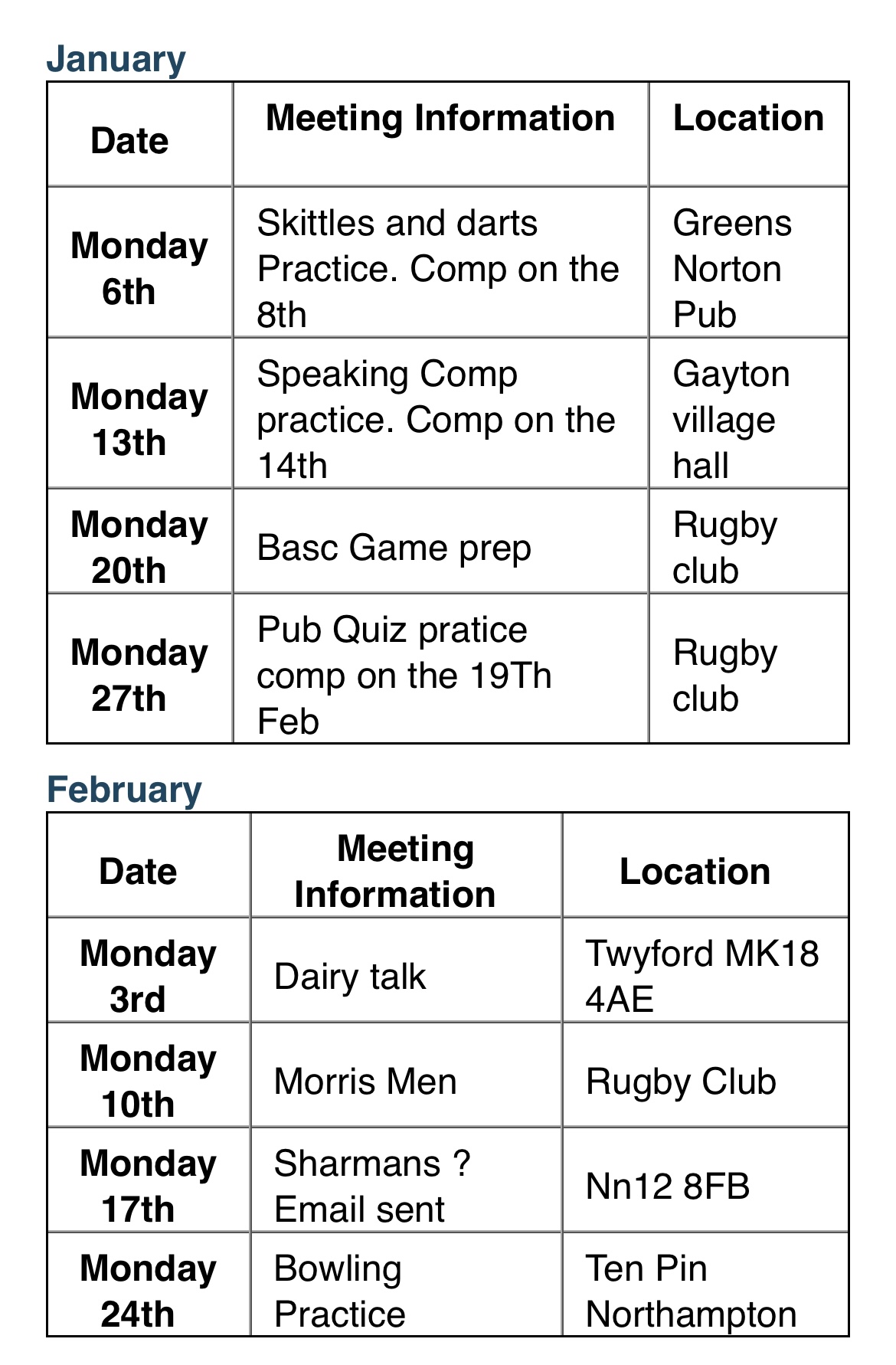 January

| Date | Meeting Information | Location |
|---|---|---|
| Monday 6th | Skittles and darts Practice. Comp on the 8th | Greens Norton Pub |
| Monday 13th | Speaking Comp practice. Comp on the 14th | Gayton village hall |
| Monday 20th | Basc Game prep | Rugby club |
| Monday 27th | Pub Quiz pratice comp on the 19Th Feb | Rugby club |

February

| Date | Meeting Information | Location |
|---|---|---|
| Monday 3rd | Dairy talk | Twyford MK18 4AE |
| Monday 10th | Morris Men | Rugby Club |
| Monday 17th | Sharmans ? Email sent | Nn12 8FB |
| Monday 24th | Bowling Practice | Ten Pin Northampton |